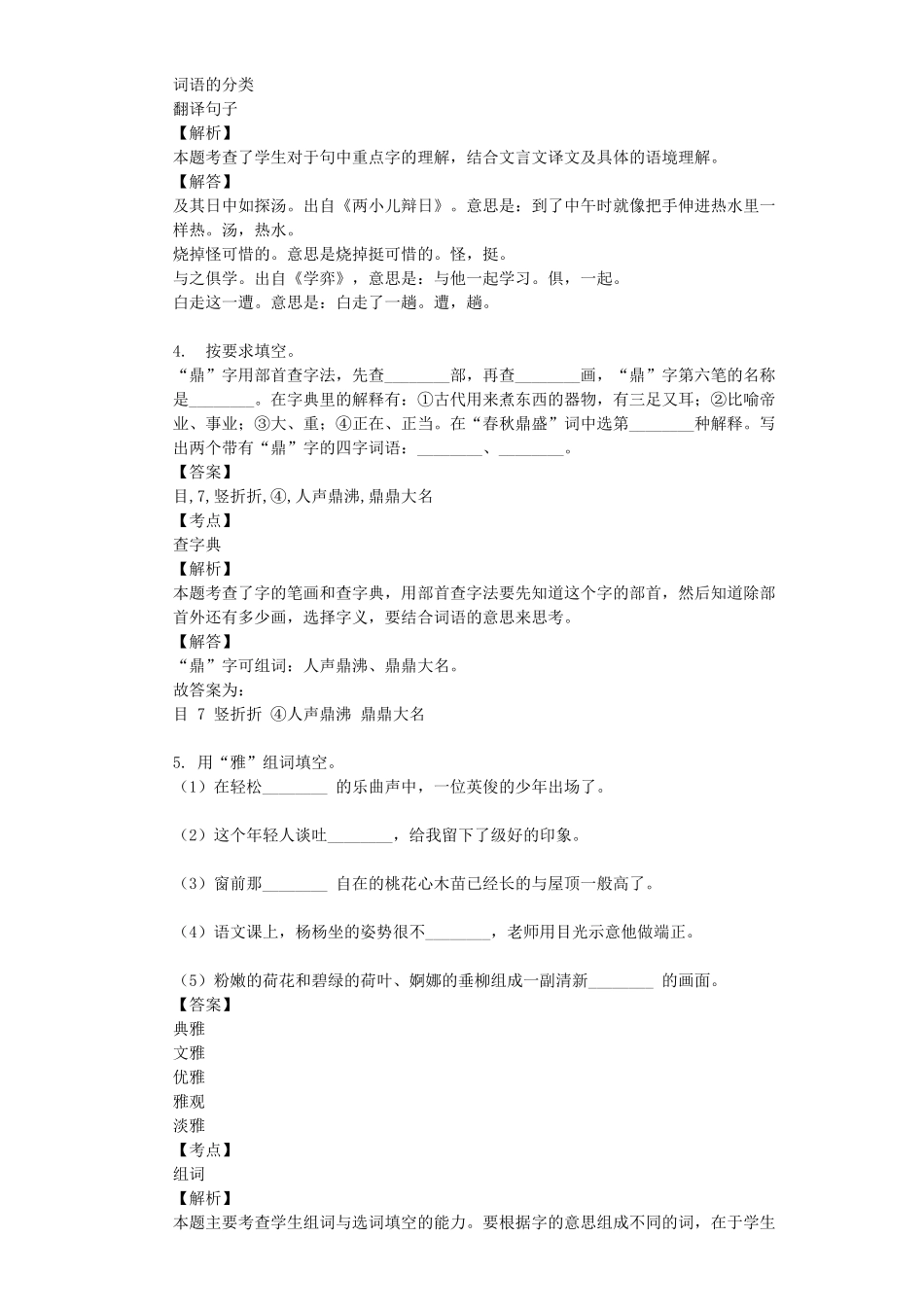 词语的分类
翻译句子
【解析】
本题考查了学生对于句中重点字的理解，结合文言文译文及具体的语境理解。
【解答】
及其日中如探汤。出自《两小儿辩日》。意思是：到了中午时就像把手伸进热水里一样热。汤，热水。
烧掉怪可惜的。意思是烧掉挺可惜的。怪，挺。
与之俱学。出自《学弈》，意思是：与他一起学习。俱，一起。
白走这一遭。意思是：白走了一趟。遭，趟。

4. 按要求填空。
“鼎”字用部首查字法，先查________部，再查________画，“鼎”字第六笔的名称是________。在字典里的解释有：①古代用来煮东西的器物，有三足又耳；②比喻帝业、事业；③大、重；④正在、正当。在“春秋鼎盛”词中选第________种解释。写出两个带有“鼎”字的四字词语：________、________。
【答案】
目,7,竖折折,④,人声鼎沸,鼎鼎大名
【考点】
查字典
【解析】
本题考查了字的笔画和查字典，用部首查字法要先知道这个字的部首，然后知道除部首外还有多少画，选择字义，要结合词语的意思来思考。
【解答】
“鼎”字可组词：人声鼎沸、鼎鼎大名。
故答案为：
目 7 竖折折 ④人声鼎沸 鼎鼎大名

5. 用“雅”组词填空。
（1）在轻松________ 的乐曲声中，一位英俊的少年出场了。

（2）这个年轻人谈吐________，给我留下了级好的印象。

（3）窗前那________ 自在的桃花心木苗已经长的与屋顶一般高了。

（4）语文课上，杨杨坐的姿势很不________，老师用目光示意他做端正。

（5）粉嫩的荷花和碧绿的荷叶、婀娜的垂柳组成一副清新________ 的画面。
【答案】
典雅
文雅
优雅
雅观
淡雅
【考点】
组词
【解析】
本题主要考查学生组词与选词填空的能力。要根据字的意思组成不同的词，在于学生